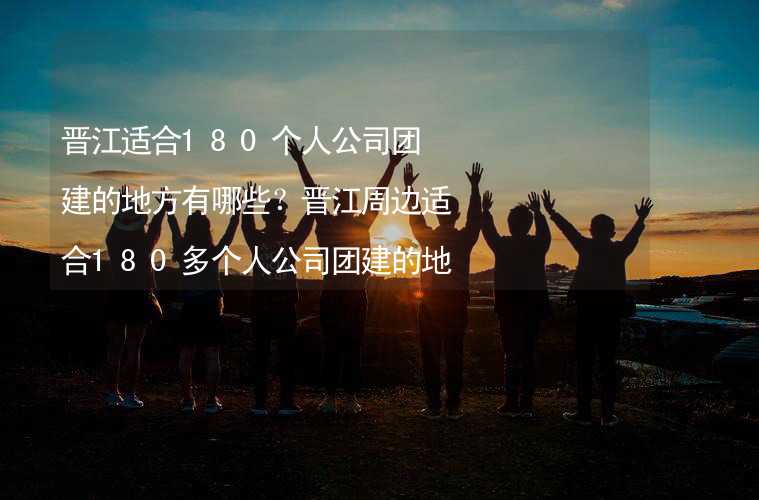 晋江适合180个人公司团建的地方有哪些？晋江周边适合180多个人公司团建的地